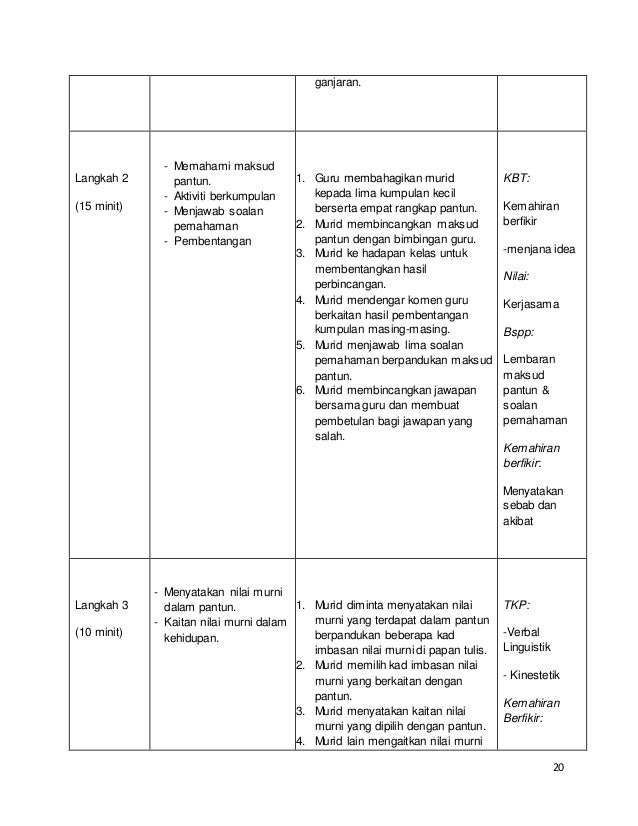 | | | ganjaran. | |
|---|---|---|---|
| Langkah 2 (15 minit) | - Memahami maksud pantun. - Aktiviti berkumpulan - Menjawab soalan pemahaman - Pembentangan | 1. Guru membahagikan murid kepada lima kumpulan kecil berserta empat rangkap pantun. 2. Murid membincangkan maksud pantun dengan bimbingan guru. 3. Murid ke hadapan kelas untuk membentangkan hasil perbincangan. 4. Murid mendengar komen guru berkaitan hasil pembentangan kumpulan masing-masing. 5. Murid menjawab lima soalan pemahaman berpandukan maksud pantun. 6. Murid membincangkan jawapan bersama guru dan membuat pembetulan bagi jawapan yang salah. | KBT: Kemahiran berfikir -menjana idea Nilai: Kerjasama Bspp: Lembaran maksud pantun & soalan pemahaman Kemahiran berfikir: Menyatakan sebab dan akibat |
| Langkah 3 (10 minit) | - Menyatakan nilai murni dalam pantun. - Kaitan nilai murni dalam kehidupan. | 1. Murid diminta menyatakan nilai murni yang terdapat dalam pantun berpandukan beberapa kad imbasan nilai murni di papan tulis. 2. Murid memilih kad imbasan nilai murni yang berkaitan dengan pantun. 3. Murid menyatakan kaitan nilai murni yang dipilih dengan pantun. 4. Murid lain mengaitkan nilai murni | TKP: -Verbal Linguistik - Kinestetik Kemahiran Berfikir: |

20